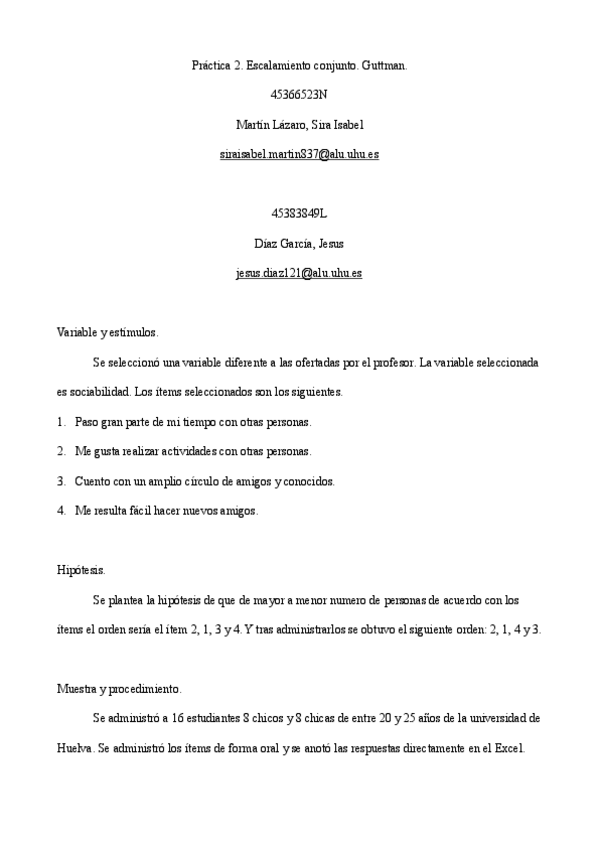 Práctica 2. Escalamiento conjunto. Guttman.

45366523N

Martín Lázaro, Sira Isabel

siraisabel.martin837@alu.uhu.es

45383849L

Díaz García, Jesus

jesus.diaz121@alu.uhu.es

Variable y estímulos.

Se seleccionó una variable diferente a las ofertadas por el profesor. La variable seleccionada es sociabilidad. Los ítems seleccionados son los siguientes.

1. Paso gran parte de mi tiempo con otras personas.

2. Me gusta realizar actividades con otras personas.

3. Cuento con un amplio círculo de amigos y conocidos.

4. Me resulta fácil hacer nuevos amigos.

Hipótesis.

Se plantea la hipótesis de que de mayor a menor numero de personas de acuerdo con los ítems el orden sería el ítem 2, 1, 3 y 4. Y tras administrarlos se obtuvo el siguiente orden: 2, 1, 4 y 3.

Muestra y procedimiento.

Se administró a 16 estudiantes 8 chicos y 8 chicas de entre 20 y 25 años de la universidad de Huelva. Se administró los ítems de forma oral y se anotó las respuestas directamente en el Excel.